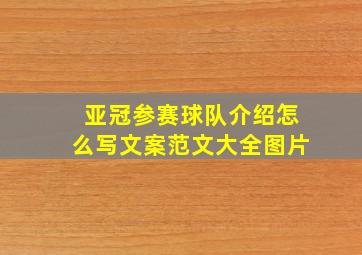 亚冠参赛球队介绍怎么写文案范文大全图片